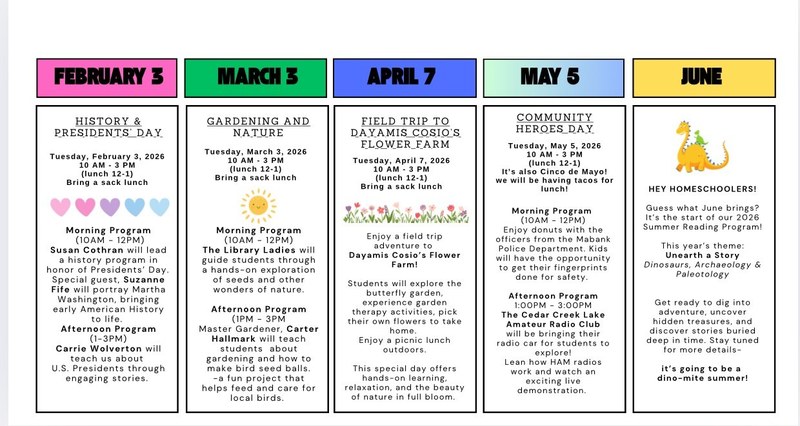 FEBRUARY 3

HISTORY & PRESIDENTS' DAY

Tuesday, February 3, 2026
10 AM - 3 PM
(lunch 12-1)
Bring a sack lunch

Morning Program
(10AM - 12PM)
Susan Cothran will lead a history program in honor of Presidents' Day. Special guest, Suzanne Fife will portray Martha Washington, bringing early American History to life.
Afternoon Program
(1-3PM)
Carrie Wolverton will teach us about U.S. Presidents through engaging stories.

MARCH 3

GARDENING AND NATURE

Tuesday, March 3, 2026
10 AM - 3 PM
(lunch 12-1)
Bring a sack lunch

Morning Program
(10AM - 12PM)
The Library Ladies will guide students through a hands-on exploration of seeds and other wonders of nature.

Afternoon Program
(1PM - 3PM
Master Gardener, Carter Hallmark will teach students about gardening and how to make bird seed balls. -a fun project that helps feed and care for local birds.

APRIL 7

FIELD TRIP TO DAYAMIS COSIO'S FLOWER FARM

Tuesday, April 7, 2026
10 AM - 3 PM
(lunch 12-1)
Bring a sack lunch

Enjoy a field trip adventure to Dayamis Cosio's Flower Farm!

Students will explore the butterfly garden, experience garden therapy activities, pick their own flowers to take home.
Enjoy a picnic lunch outdoors.

This special day offers hands-on learning, relaxation, and the beauty of nature in full bloom.

MAY 5

COMMUNITY HEROES DAY

Tuesday, May 5, 2026
10 AM - 3 PM
(lunch 12-1)
It's also Cinco de Mayo! we will be having tacos for lunch!

Morning Program
(10AM - 12PM)
Enjoy donuts with the officers from the Mabank Police Department. Kids will have the opportunity to get their fingerprints done for safety.

Afternoon Program
1:00PM - 3:00PM
The Cedar Creek Lake Amateur Radio Club will be bringing their radio car for students to explore!
Lean how HAM radios work and watch an exciting live demonstration.

JUNE

HEY HOMESCHOOLERS!

Guess what June brings? It's the start of our 2026 Summer Reading Program!

This year's theme:
Unearth a Story
Dinosaurs, Archaeology & Paleotology

Get ready to dig into adventure, uncover hidden treasures, and discover stories buried deep in time. Stay tuned for more details-

it's going to be a dino-mite summer!